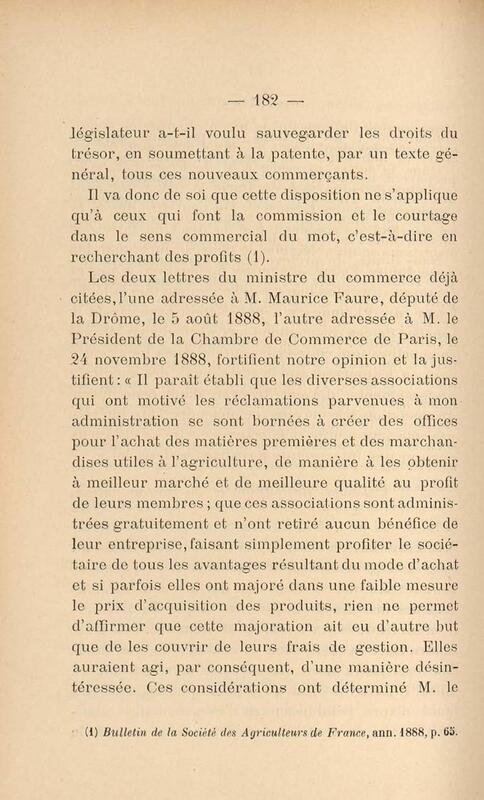 — 182 —

législateur a-t-il voulu sauvegarder les droits du trésor, en soumettant à la patente, par un texte général, tous ces nouveaux commerçants.

Il va donc de soi que cette disposition ne s'applique qu'à ceux qui font la commission et le courtage dans le sens commercial du mot, c'est-à-dire en recherchant des profits (1).

Les deux lettres du ministre du commerce déjà citées, l'une adressée à M. Maurice Faure, député de la Drôme, le 5 août 1888, l'autre adressée à M. le Président de la Chambre de Commerce de Paris, le 24 novembre 1888, fortifient notre opinion et la justifient : « Il paraît établi que les diverses associations qui ont motivé les réclamations parvenues à mon administration se sont bornées à créer des offices pour l'achat des matières premières et des marchandises utiles à l'agriculture, de manière à les obtenir à meilleur marché et de meilleure qualité au profit de leurs membres ; que ces associations sont administrées gratuitement et n'ont retiré aucun bénéfice de leur entreprise, faisant simplement profiter le sociétaire de tous les avantages résultant du mode d'achat et si parfois elles ont majoré dans une faible mesure le prix d'acquisition des produits, rien ne permet d'affirmer que cette majoration ait eu d'autre but que de les couvrir de leurs frais de gestion. Elles auraient agi, par conséquent, d'une manière désintéressée. Ces considérations ont déterminé M. le

(1) Bulletin de la Société des Agriculteurs de France, ann. 1888, p. 65.